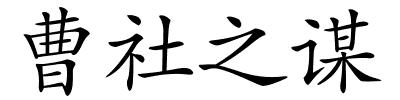 曹社之谋